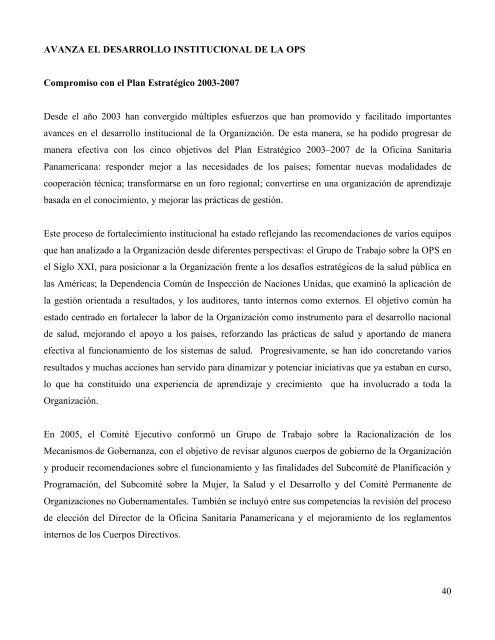 AVANZA EL DESARROLLO INSTITUCIONAL DE LA OPS

Compromiso con el Plan Estratégico 2003-2007

Desde el año 2003 han convergido múltiples esfuerzos que han promovido y facilitado importantes avances en el desarrollo institucional de la Organización. De esta manera, se ha podido progresar de manera efectiva con los cinco objetivos del Plan Estratégico 2003–2007 de la Oficina Sanitaria Panamericana: responder mejor a las necesidades de los países; fomentar nuevas modalidades de cooperación técnica; transformarse en un foro regional; convertirse en una organización de aprendizaje basada en el conocimiento, y mejorar las prácticas de gestión.

Este proceso de fortalecimiento institucional ha estado reflejando las recomendaciones de varios equipos que han analizado a la Organización desde diferentes perspectivas: el Grupo de Trabajo sobre la OPS en el Siglo XXI, para posicionar a la Organización frente a los desafíos estratégicos de la salud pública en las Américas; la Dependencia Común de Inspección de Naciones Unidas, que examinó la aplicación de la gestión orientada a resultados, y los auditores, tanto internos como externos. El objetivo común ha estado centrado en fortalecer la labor de la Organización como instrumento para el desarrollo nacional de salud, mejorando el apoyo a los países, reforzando las prácticas de salud y aportando de manera efectiva al funcionamiento de los sistemas de salud. Progresivamente, se han ido concretando varios resultados y muchas acciones han servido para dinamizar y potenciar iniciativas que ya estaban en curso, lo que ha constituido una experiencia de aprendizaje y crecimiento que ha involucrado a toda la Organización.

En 2005, el Comité Ejecutivo conformó un Grupo de Trabajo sobre la Racionalización de los Mecanismos de Gobernanza, con el objetivo de revisar algunos cuerpos de gobierno de la Organización y producir recomendaciones sobre el funcionamiento y las finalidades del Subcomité de Planificación y Programación, del Subcomité sobre la Mujer, la Salud y el Desarrollo y del Comité Permanente de Organizaciones no Gubernamentales. También se incluyó entre sus competencias la revisión del proceso de elección del Director de la Oficina Sanitaria Panamericana y el mejoramiento de los reglamentos internos de los Cuerpos Directivos.

40